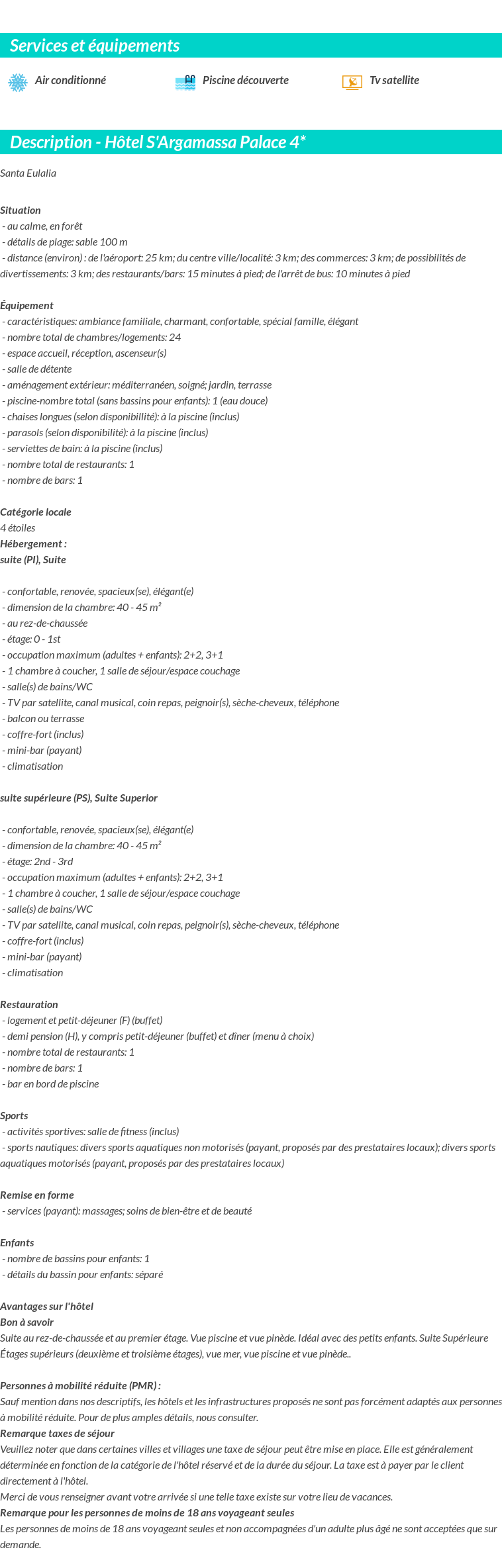 Services et équipements

Air conditionné

Piscine découverte

Tv satellite

Description - Hôtel S'Argamassa Palace 4*

Santa Eulalia

Situation
- au calme, en forêt
- détails de plage: sable 100 m
- distance (environ) : de l'aéroport: 25 km; du centre ville/localité: 3 km; des commerces: 3 km; de possibilités de divertissements: 3 km; des restaurants/bars: 15 minutes à pied; de l'arrêt de bus: 10 minutes à pied

Équipement
- caractéristiques: ambiance familiale, charmant, confortable, spécial famille, élégant
- nombre total de chambres/logements: 24
- espace accueil, réception, ascenseur(s)
- salle de détente
- aménagement extérieur: méditerranéen, soigné; jardin, terrasse
- piscine-nombre total (sans bassins pour enfants): 1 (eau douce)
- chaises longues (selon disponibillité): à la piscine (inclus)
- parasols (selon disponibilité): à la piscine (inclus)
- serviettes de bain: à la piscine (inclus)
- nombre total de restaurants: 1
- nombre de bars: 1

Catégorie locale
4 étoiles
Hébergement :
suite (PI), Suite

- confortable, renovée, spacieux(se), élégant(e)
- dimension de la chambre: 40 - 45 m²
- au rez-de-chaussée
- étage: 0 - 1st
- occupation maximum (adultes + enfants): 2+2, 3+1
- 1 chambre à coucher, 1 salle de séjour/espace couchage
- salle(s) de bains/WC
- TV par satellite, canal musical, coin repas, peignoir(s), sèche-cheveux, téléphone
- balcon ou terrasse
- coffre-fort (inclus)
- mini-bar (payant)
- climatisation

suite supérieure (PS), Suite Superior

- confortable, renovée, spacieux(se), élégant(e)
- dimension de la chambre: 40 - 45 m²
- étage: 2nd - 3rd
- occupation maximum (adultes + enfants): 2+2, 3+1
- 1 chambre à coucher, 1 salle de séjour/espace couchage
- salle(s) de bains/WC
- TV par satellite, canal musical, coin repas, peignoir(s), sèche-cheveux, téléphone
- coffre-fort (inclus)
- mini-bar (payant)
- climatisation

Restauration
- logement et petit-déjeuner (F) (buffet)
- demi pension (H), y compris petit-déjeuner (buffet) et dîner (menu à choix)
- nombre total de restaurants: 1
- nombre de bars: 1
- bar en bord de piscine

Sports
- activités sportives: salle de fitness (inclus)
- sports nautiques: divers sports aquatiques non motorisés (payant, proposés par des prestataires locaux); divers sports aquatiques motorisés (payant, proposés par des prestataires locaux)

Remise en forme
- services (payant): massages; soins de bien-être et de beauté

Enfants
- nombre de bassins pour enfants: 1
- détails du bassin pour enfants: séparé

Avantages sur l'hôtel
Bon à savoir
Suite au rez-de-chaussée et au premier étage. Vue piscine et vue pinède. Idéal avec des petits enfants. Suite Supérieure Étages supérieurs (deuxième et troisième étages), vue mer, vue piscine et vue pinède..

Personnes à mobilité réduite (PMR) :
Sauf mention dans nos descriptifs, les hôtels et les infrastructures proposés ne sont pas forcément adaptés aux personnes à mobilité réduite. Pour de plus amples détails, nous consulter.
Remarque taxes de séjour
Veuillez noter que dans certaines villes et villages une taxe de séjour peut être mise en place. Elle est généralement déterminée en fonction de la catégorie de l'hôtel réservé et de la durée du séjour. La taxe est à payer par le client directement à l'hôtel.
Merci de vous renseigner avant votre arrivée si une telle taxe existe sur votre lieu de vacances.
Remarque pour les personnes de moins de 18 ans voyageant seules
Les personnes de moins de 18 ans voyageant seules et non accompagnées d'un adulte plus âgé ne sont acceptées que sur demande.